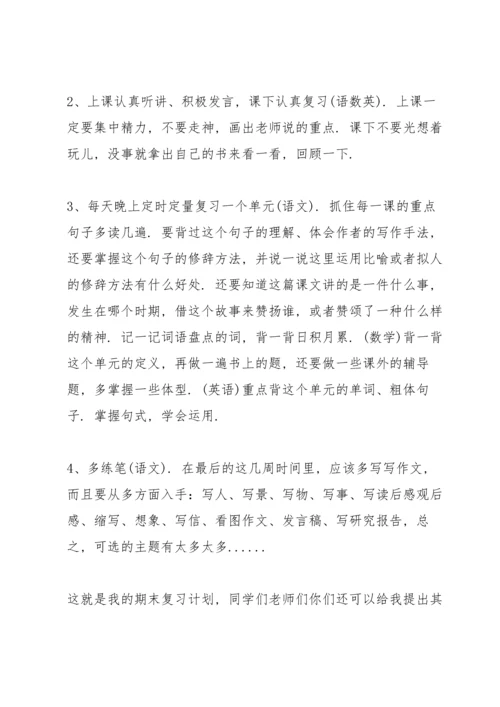 2、上课认真听讲、积极发言，课下认真复习(语数英). 上课一定要集中精力，不要走神，画出老师说的重点. 课下不要光想着玩儿，没事就拿出自己的书来看一看，回顾一下.

3、每天晚上定时定量复习一个单元(语文). 抓住每一课的重点句子多读几遍. 要背过这个句子的理解、体会作者的写作手法，还要掌握这个句子的修辞方法，并说一说这里运用比喻或者拟人的修辞方法有什么好处. 还要知道这篇课文讲的是一件什么事，发生在哪个时期，借这个故事来赞扬谁，或者赞颂了一种什么样的精神. 记一记词语盘点的词，背一背日积月累. (数学)背一背这个单元的定义，再做一遍书上的题，还要做一些课外的辅导题，多掌握一些体型. (英语)重点背这个单元的单词、粗体句子. 掌握句式，学会运用.

4、多练笔(语文). 在最后的这几周时间里，应该多写写作文，而且要从多方面入手：写人、写景、写物、写事、写读后感观后感、缩写、想象、写信、看图作文、发言稿、写研究报告，总之，可选的主题有太多太多......

这就是我的期末复习计划，同学们老师们你们还可以给我提出其